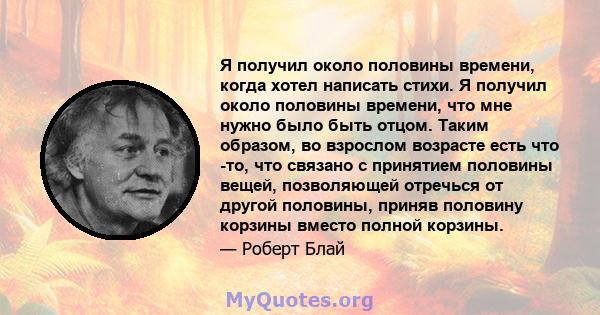 Я получил около половины времени, когда хотел написать стихи. Я получил около половины времени, что мне нужно было быть отцом. Таким образом, во взрослом возрасте есть что -то, что связано с принятием половины вещей, позволяющей отречься от другой половины, приняв половину корзины вместо полной корзины.

— Роберт Блай

MyQuotes.org